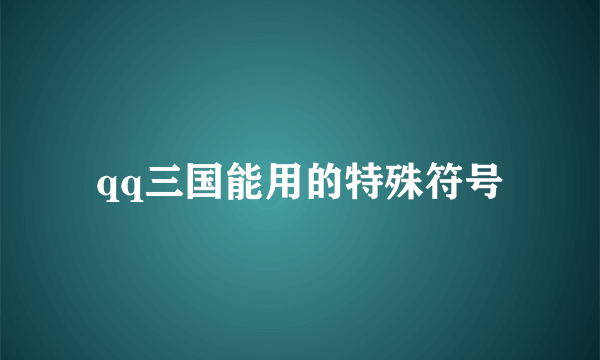 qq三国能用的特殊符号